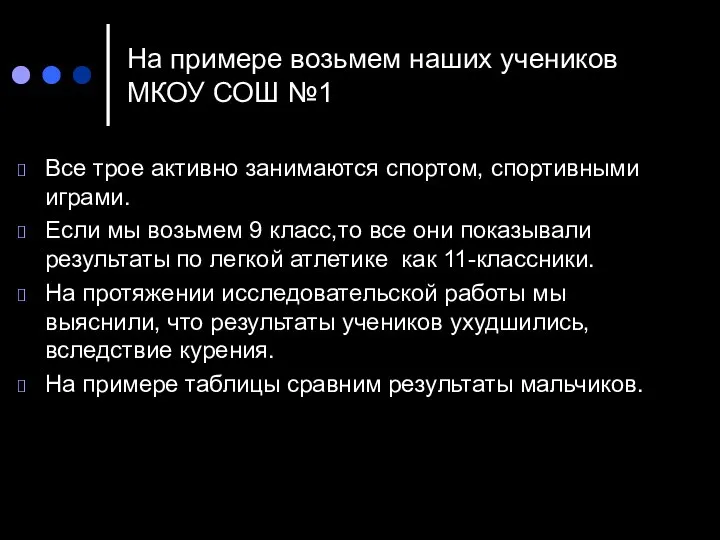 На примере возьмем наших учеников МКОУ СОШ №1

Все трое активно занимаются спортом, спортивными играми.

Если мы возьмем 9 класс,то все они показывали результаты по легкой атлетике как 11-классники.

На протяжении исследовательской работы мы выяснили, что результаты учеников ухудшились, вследствие курения.

На примере таблицы сравним результаты мальчиков.